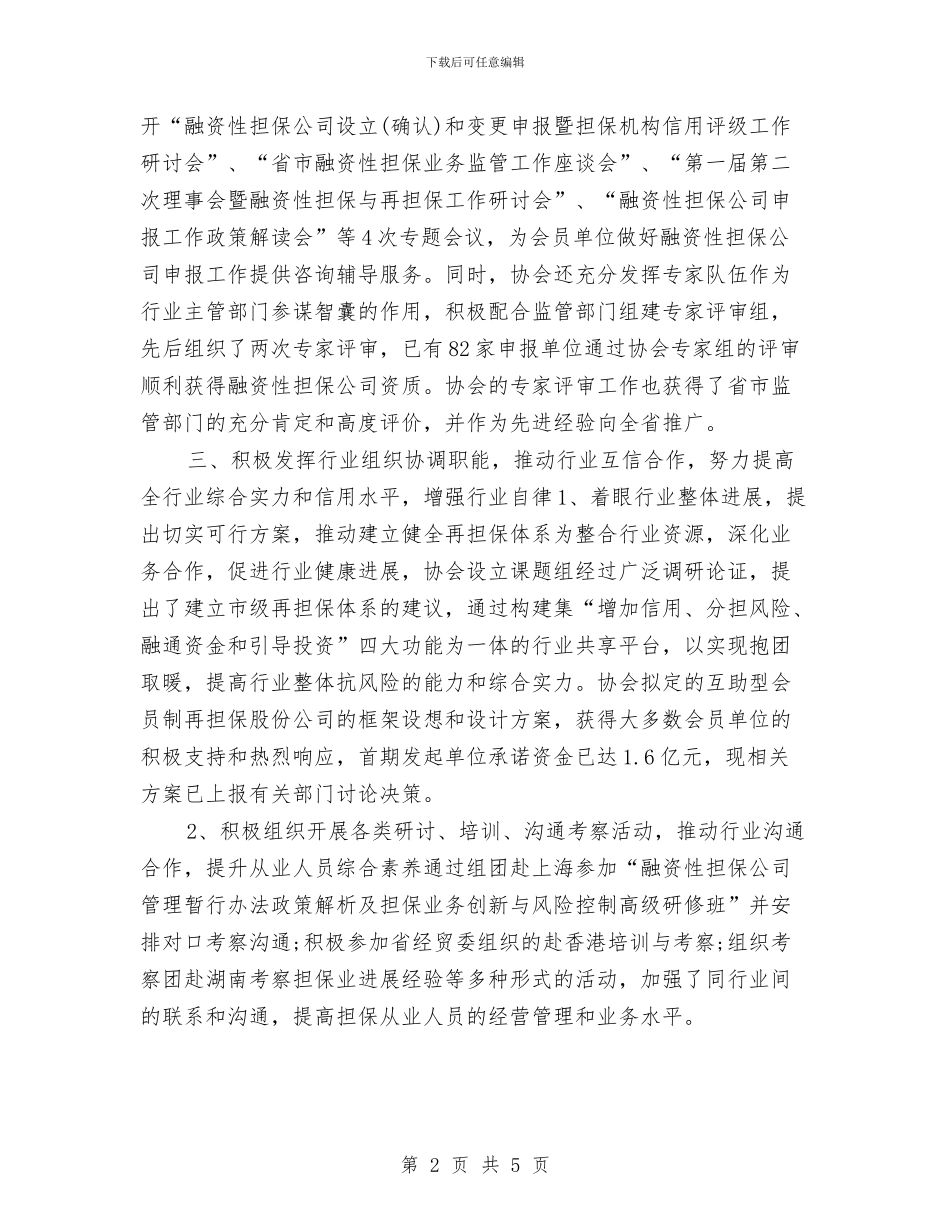 下载后可任意编辑

开“融资性担保公司设立(确认)和变更申报暨担保机构信用评级工作研讨会”、“省市融资性担保业务监管工作座谈会”、“第一届第二次理事会暨融资性担保与再担保工作研讨会”、“融资性担保公司申报工作政策解读会”等4次专题会议，为会员单位做好融资性担保公司申报工作提供咨询辅导服务。同时，协会还充分发挥专家队伍作为行业主管部门参谋智囊的作用，积极配合监管部门组建专家评审组，先后组织了两次专家评审，已有82家申报单位通过协会专家组的评审顺利获得融资性担保公司资质。协会的专家评审工作也获得了省市监管部门的充分肯定和高度评价，并作为先进经验向全省推广。

三、积极发挥行业组织协调职能，推动行业互信合作，努力提高全行业综合实力和信用水平，增强行业自律1、着眼行业整体进展，提出切实可行方案，推动建立健全再担保体系为整合行业资源，深化业务合作，促进行业健康进展，协会设立课题组经过广泛调研论证，提出了建立市级再担保体系的建议，通过构建集“增加信用、分担风险、融通资金和引导投资”四大功能为一体的行业共享平台，以实现抱团取暖，提高行业整体抗风险的能力和综合实力。协会拟定的互助型会员制再担保股份公司的框架设想和设计方案，获得大多数会员单位的积极支持和热烈响应，首期发起单位承诺资金已达1.6亿元，现相关方案已上报有关部门讨论决策。

2、积极组织开展各类研讨、培训、沟通考察活动，推动行业沟通合作，提升从业人员综合素养通过组团赴上海参加“融资性担保公司管理暂行办法政策解析及担保业务创新与风险控制高级研修班”并安排对口考察沟通;积极参加省经贸委组织的赴香港培训与考察;组织考察团赴湖南考察担保业进展经验等多种形式的活动，加强了同行业间的联系和沟通，提高担保从业人员的经营管理和业务水平。

第 2 页 共 5 页